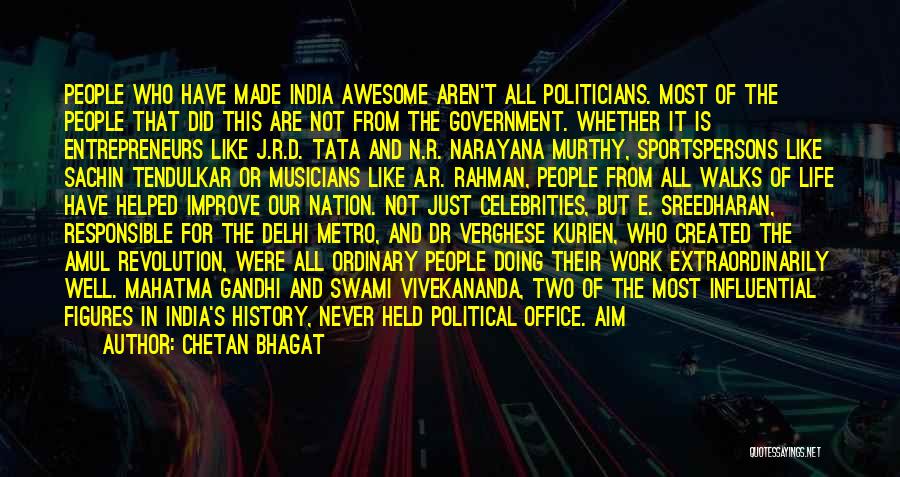 PEOPLE WHO HAVE MADE INDIA AWESOME AREN'T ALL POLITICIANS. MOST OF THE PEOPLE THAT DID THIS ARE NOT FROM THE GOVERNMENT. WHETHER IT IS ENTREPRENEURS LIKE J.R.D. TATA AND N.R. NARAYANA MURTHY, SPORTSPERSONS LIKE SACHIN TENDULKAR OR MUSICIANS LIKE A.R. RAHMAN, PEOPLE FROM ALL WALKS OF LIFE HAVE HELPED IMPROVE OUR NATION. NOT JUST CELEBRITIES, BUT E. SREEDHARAN, RESPONSIBLE FOR THE DELHI METRO, AND DR VERGHESE KURIEN, WHO CREATED THE AMUL REVOLUTION, WERE ALL ORDINARY PEOPLE DOING THEIR WORK EXTRAORDINARILY WELL. MAHATMA GANDHI AND SWAMI VIVEKANANDA, TWO OF THE MOST INFLUENTIAL FIGURES IN INDIA'S HISTORY, NEVER HELD POLITICAL OFFICE. AIM

AUTHOR: CHETAN BHAGAT

QUOTESSAYINGS.NET